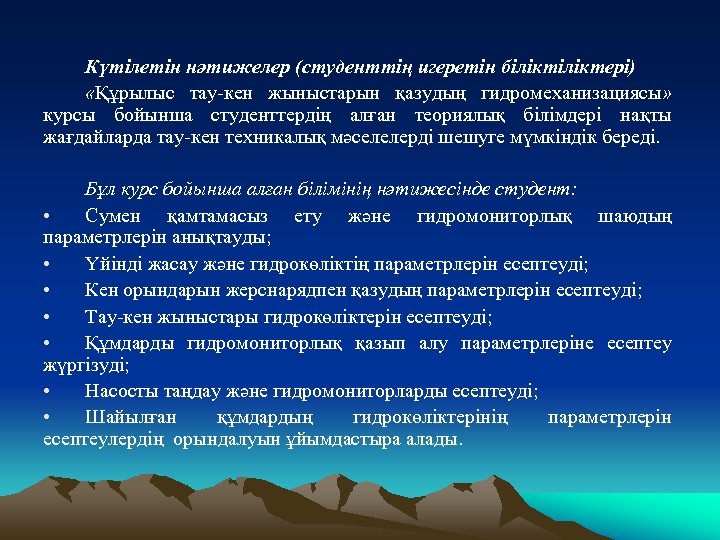 Күтілетін нәтижелер (студенттің игеретін біліктіліктері)

«Құрылыс тау-кен жыныстарын қазудың гидромеханизациясы» курсы бойынша студенттердің алған теориялық білімдері нақты жағдайларда тау-кен техникалық мәселелерді шешуге мүмкіндік береді.

Бұл курс бойынша алған білімінің нәтижесінде студент:

• Сумен қамтамасыз ету және гидромониторлық шаюдың параметрлерін анықтауды;
• Үйінді жасау және гидрокөліктің параметрлерін есептеуді;
• Кен орындарын жерснарядпен қазудың параметрлерін есептеуді;
• Тау-кен жыныстары гидрокөліктерін есептеуді;
• Құмдарды гидромониторлық қазып алу параметрлеріне есептеу жүргізуді;
• Насосты таңдау және гидромониторларды есептеуді;
• Шайылған құмдардың гидрокөліктерінің параметрлерін есептеулердің орындалуын ұйымдастыра алады.